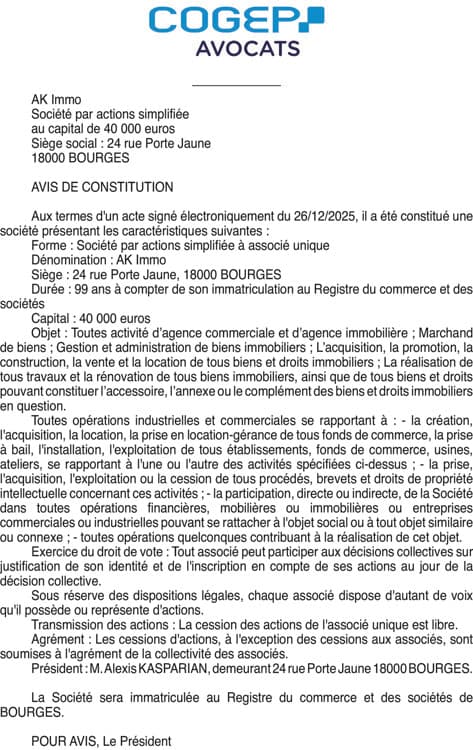 COGEP
AVOCATS

AK Immo
Société par actions simplifiée
au capital de 40 000 euros
Siège social : 24 rue Porte Jaune
18000 BOURGES

AVIS DE CONSTITUTION

Aux termes d'un acte signé électroniquement du 26/12/2025, il a été constitué une société présentant les caractéristiques suivantes :
Forme : Société par actions simplifiée à associé unique
Dénomination : AK Immo
Siège : 24 rue Porte Jaune, 18000 BOURGES
Durée : 99 ans à compter de son immatriculation au Registre du commerce et des sociétés
Capital : 40 000 euros
Objet : Toutes activité d'agence commerciale et d'agence immobilière ; Marchand de biens ; Gestion et administration de biens immobiliers ; L'acquisition, la promotion, la construction, la vente et la location de tous biens et droits immobiliers ; La réalisation de tous travaux et la rénovation de tous biens immobiliers, ainsi que de tous biens et droits pouvant constituer l'accessoire, l'annexe ou le complément des biens et droits immobiliers en question.
Toutes opérations industrielles et commerciales se rapportant à : - la création, l'acquisition, la location, la prise en location-gérance de tous fonds de commerce, la prise à bail, l'installation, l'exploitation de tous établissements, fonds de commerce, usines, ateliers, se rapportant à l'une ou l'autre des activités spécifiées ci-dessus ; - la prise, l'acquisition, l'exploitation ou la cession de tous procédés, brevets et droits de propriété intellectuelle concernant ces activités ; - la participation, directe ou indirecte, de la Société dans toutes opérations financières, mobilières ou immobilières ou entreprises commerciales ou industrielles pouvant se rattacher à l'objet social ou à tout objet similaire ou connexe ; - toutes opérations quelconques contribuant à la réalisation de cet objet.
Exercice du droit de vote : Tout associé peut participer aux décisions collectives sur justification de son identité et de l'inscription en compte de ses actions au jour de la décision collective.
Sous réserve des dispositions légales, chaque associé dispose d'autant de voix qu'il possède ou représente d'actions.
Transmission des actions : La cession des actions de l'associé unique est libre.
Agrément : Les cessions d'actions, à l'exception des cessions aux associés, sont soumises à l'agrément de la collectivité des associés.
Président : M. Alexis KASPARIAN, demeurant 24 rue Porte Jaune 18000 BOURGES.

La Société sera immatriculée au Registre du commerce et des sociétés de BOURGES.

POUR AVIS, Le Président